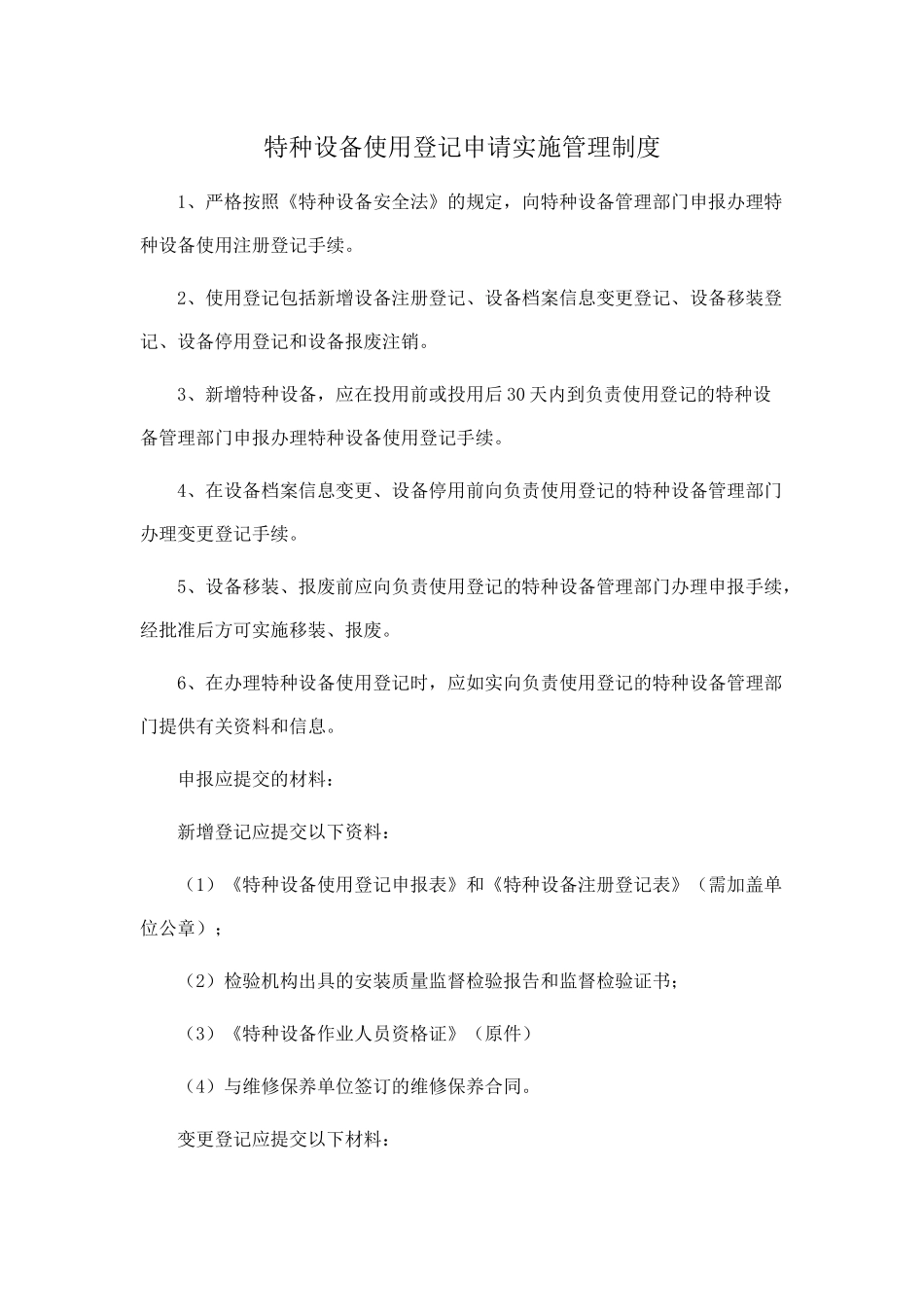 特种设备使用登记申请实施管理制度

1、严格按照《特种设备安全法》的规定，向特种设备管理部门申报办理特种设备使用注册登记手续。

2、使用登记包括新增设备注册登记、设备档案信息变更登记、设备移装登记、设备停用登记和设备报废注销。

3、新增特种设备，应在投用前或投用后30天内到负责使用登记的特种设备管理部门申报办理特种设备使用登记手续。

4、在设备档案信息变更、设备停用前向负责使用登记的特种设备管理部门办理变更登记手续。

5、设备移装、报废前应向负责使用登记的特种设备管理部门办理申报手续，经批准后方可实施移装、报废。

6、在办理特种设备使用登记时，应如实向负责使用登记的特种设备管理部门提供有关资料和信息。

申报应提交的材料：

新增登记应提交以下资料：

（1）《特种设备使用登记申报表》和《特种设备注册登记表》（需加盖单位公章）；

（2）检验机构出具的安装质量监督检验报告和监督检验证书；

（3）《特种设备作业人员资格证》（原件）

（4）与维修保养单位签订的维修保养合同。

变更登记应提交以下材料：